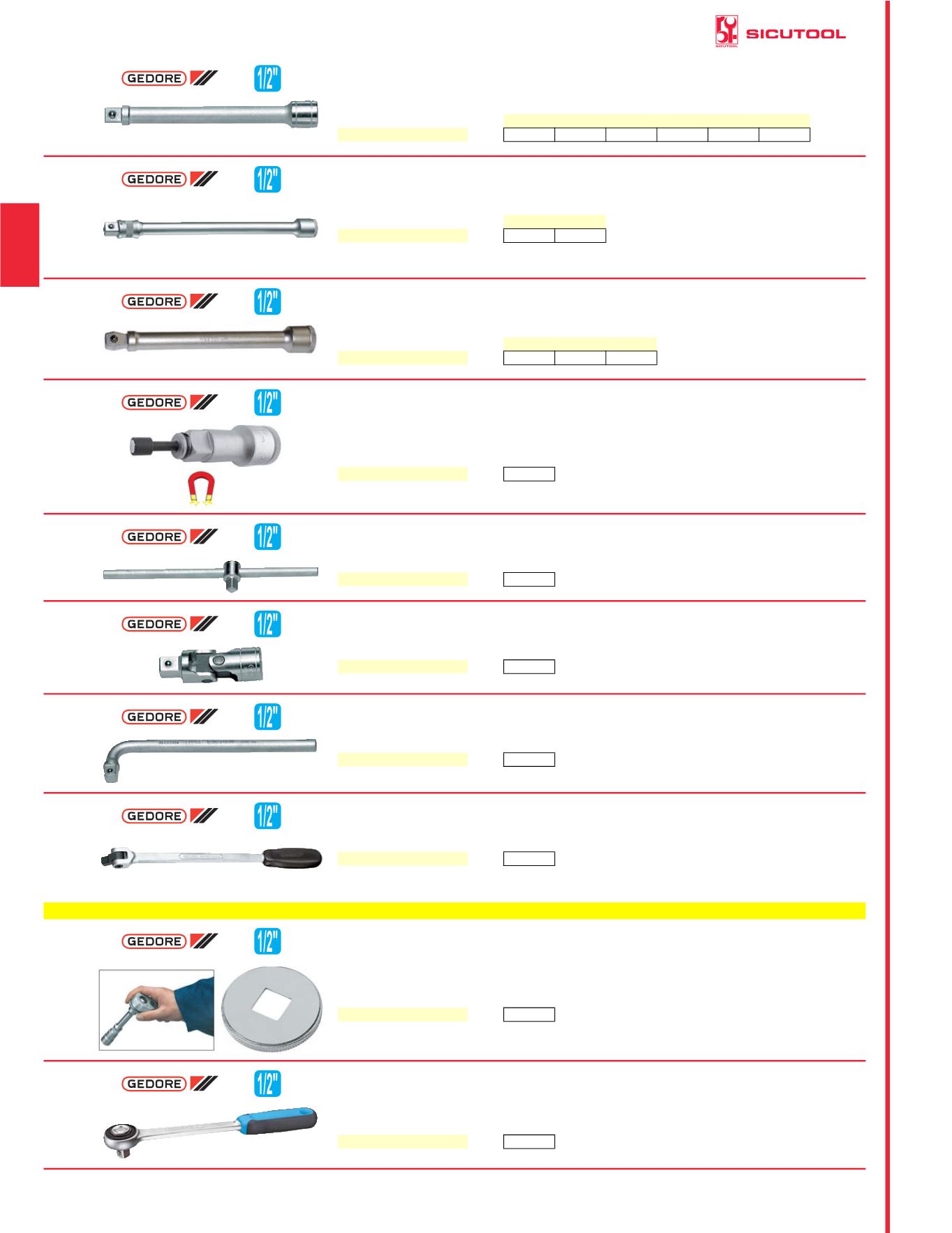 SICUTOOL

GEDORE 1/2"

GEDORE 1/2"

GEDORE 1/2"

GEDORE 1/2"

GEDORE 1/2"

GEDORE 1/2"

GEDORE 1/2"

GEDORE 1/2"

GEDORE 1/2"

GEDORE 1/2"